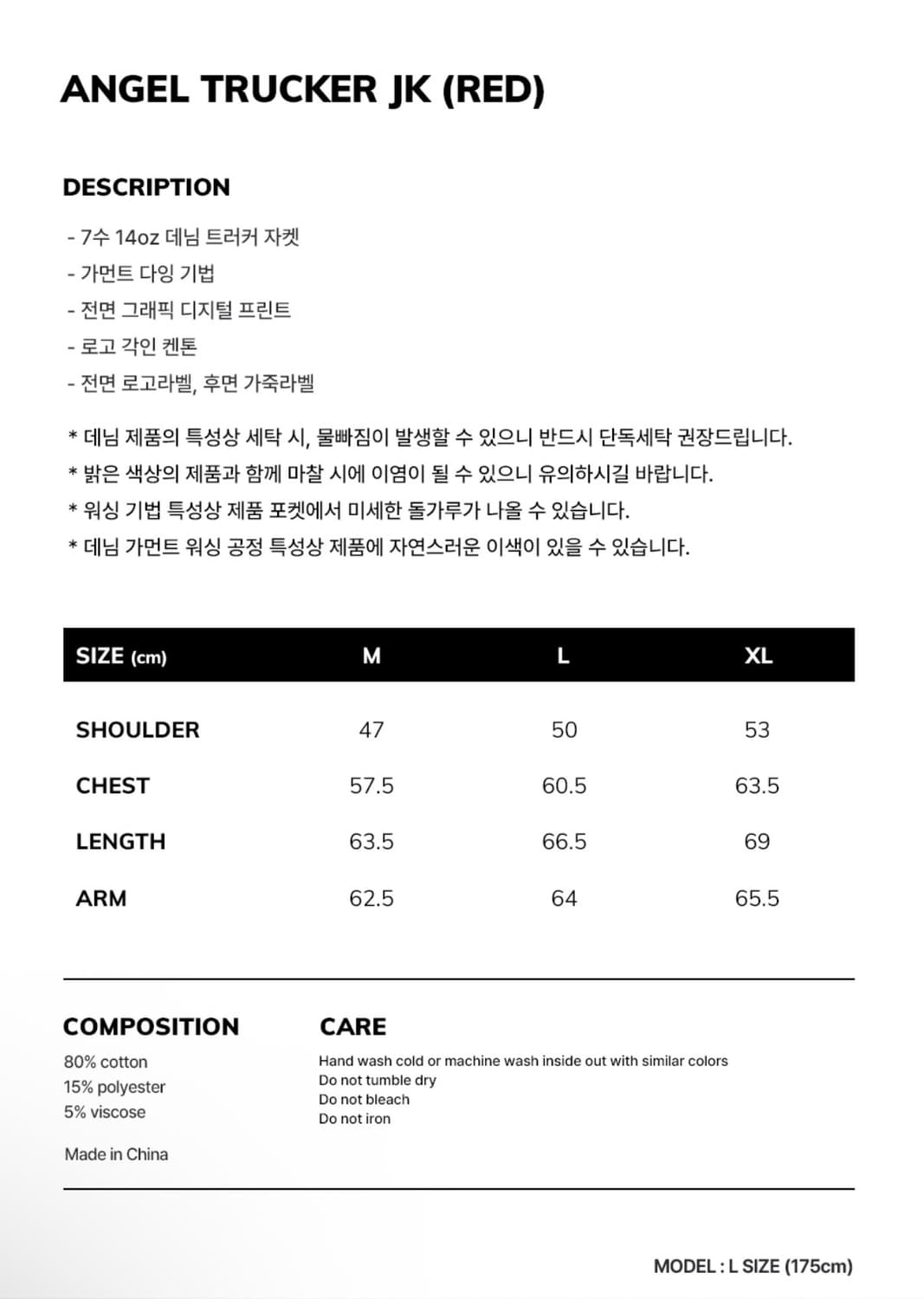 ANGEL TRUCKER JK (RED)

DESCRIPTION

- 7수 14oz 데님 트러커 자켓
- 가먼트 다잉 기법
- 전면 그래픽 디지털 프린트
- 로고 각인 켄톤
- 전면 로고라벨, 후면 가죽라벨

* 데님 제품의 특성상 세탁 시, 물빠짐이 발생할 수 있으니 반드시 단독세탁 권장드립니다.
* 밝은 색상의 제품과 함께 마찰 시에 이염이 될 수 있으니 유의하시길 바랍니다.
* 워싱 기법 특성상 제품 포켓에서 미세한 돌가루가 나올 수 있습니다.
* 데님 가먼트 워싱 공정 특성상 제품에 자연스러운 이색이 있을 수 있습니다.

| SIZE (cm) | M | L | XL |
|---|---|---|---|
| SHOULDER | 47 | 50 | 53 |
| CHEST | 57.5 | 60.5 | 63.5 |
| LENGTH | 63.5 | 66.5 | 69 |
| ARM | 62.5 | 64 | 65.5 |

COMPOSITION
80% cotton
15% polyester
5% viscose

Made in China

CARE
Hand wash cold or machine wash inside out with similar colors
Do not tumble dry
Do not bleach
Do not iron

MODEL : L SIZE (175cm)